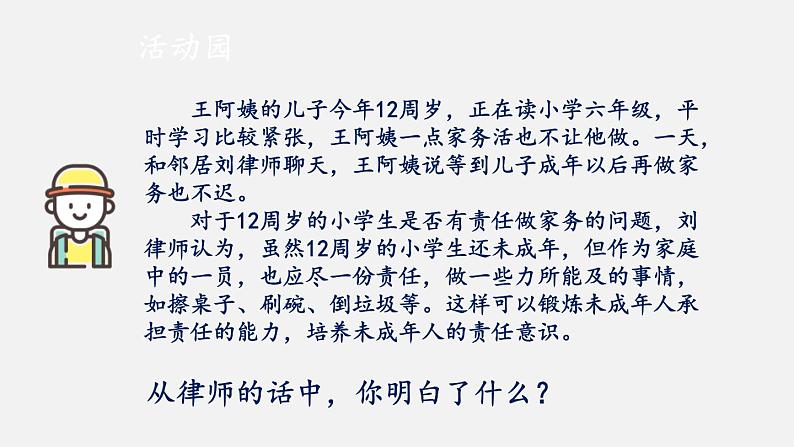 活动园

王阿姨的儿子今年12周岁，正在读小学六年级，平时学习比较紧张，王阿姨一点家务活也不让他做。一天，和邻居刘律师聊天，王阿姨说等到儿子成年以后再做家务也不迟。

对于12周岁的小学生是否有责任做家务的问题，刘律师认为，虽然12周岁的小学生还未成年，但作为家庭中的一员，也应尽一份责任，做一些力所能及的事情，如擦桌子、刷碗、倒垃圾等。这样可以锻炼未成年人承担责任的能力，培养未成年人的责任意识。

从律师的话中，你明白了什么？